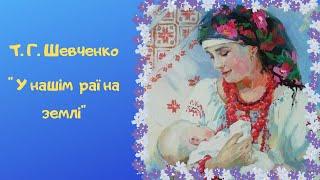 Т. Г. Шевченко

"У нашім раї на землі"